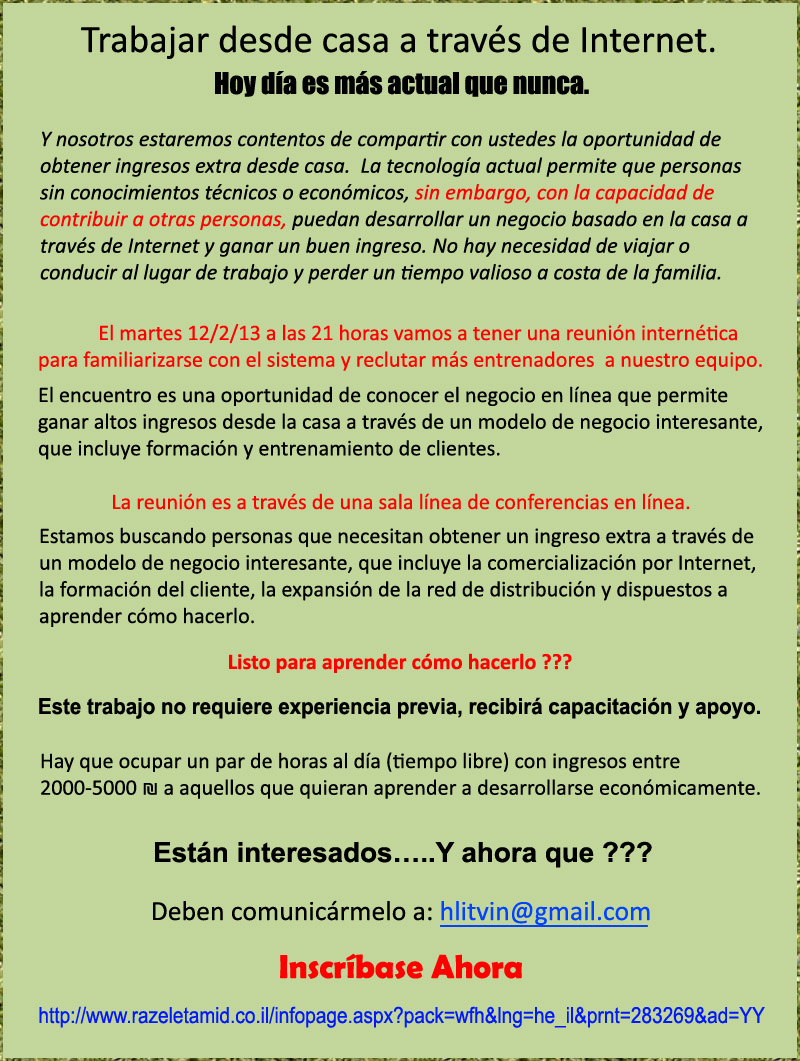 Trabajar desde casa a través de Internet.
Hoy día es más actual que nunca.

Y nosotros estaremos contentos de compartir con ustedes la oportunidad de obtener ingresos extra desde casa. La tecnología actual permite que personas sin conocimientos técnicos o económicos, sin embargo, con la capacidad de contribuir a otras personas, puedan desarrollar un negocio basado en la casa a través de Internet y ganar un buen ingreso. No hay necesidad de viajar o conducir al lugar de trabajo y perder un tiempo valioso a costa de la familia.

El martes 12/2/13 a las 21 horas vamos a tener una reunión internética para familiarizarse con el sistema y reclutar más entrenadores a nuestro equipo.

El encuentro es una oportunidad de conocer el negocio en línea que permite ganar altos ingresos desde la casa a través de un modelo de negocio interesante, que incluye formación y entrenamiento de clientes.

La reunión es a través de una sala línea de conferencias en línea.

Estamos buscando personas que necesitan obtener un ingreso extra a través de un modelo de negocio interesante, que incluye la comercialización por Internet, la formación del cliente, la expansión de la red de distribución y dispuestos a aprender cómo hacerlo.

Listo para aprender cómo hacerlo ???

Este trabajo no requiere experiencia previa, recibirá capacitación y apoyo.

Hay que ocupar un par de horas al día (tiempo libre) con ingresos entre 2000-5000 ₪ a aquellos que quieran aprender a desarrollarse económicamente.

Están interesados…..Y ahora que ???

Deben comunicármelo a: hlitvin@gmail.com

Inscríbase Ahora

http://www.razeletamid.co.il/infopage.aspx?pack=wfh&lng=he_il&prnt=283269&ad=YY